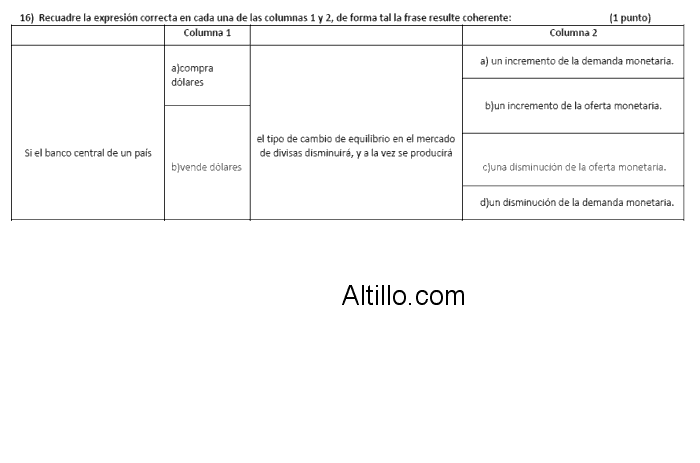 16) Recuadre la expresión correcta en cada una de las columnas 1 y 2, de forma tal la frase resulte coherente: (1 punto)

| | Columna 1 | | Columna 2 |
|---|---|---|---|
| Si el banco central de un país | a)compra dólares | el tipo de cambio de equilibrio en el mercado de divisas disminuirá, y a la vez se producirá | a) un incremento de la demanda monetaria. |
| | | | b)un incremento de la oferta monetaria. |
| | b)vende dólares | | c)una disminución de la oferta monetaria. |
| | | | d)un disminución de la demanda monetaria. |

Altillo.com